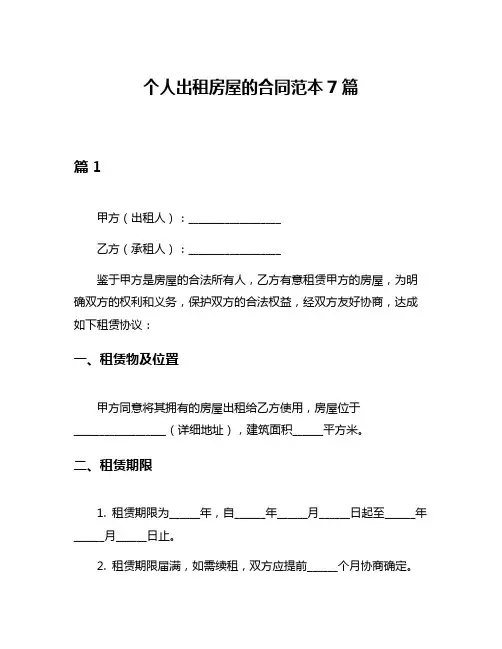 个人出租房屋的合同范本 7 篇

篇 1

甲方（出租人）：________________

乙方（承租人）：________________

鉴于甲方是房屋的合法所有人，乙方有意租赁甲方的房屋，为明确双方的权利和义务，保护双方的合法权益，经双方友好协商，达成如下租赁协议：

一、租赁物及位置

甲方同意将其拥有的房屋出租给乙方使用，房屋位于________________（详细地址），建筑面积_____平方米。

二、租赁期限

1. 租赁期限为_____年，自_____年_____月_____日起至_____年_____月_____日止。

2. 租赁期限届满，如需续租，双方应提前_____个月协商确定。